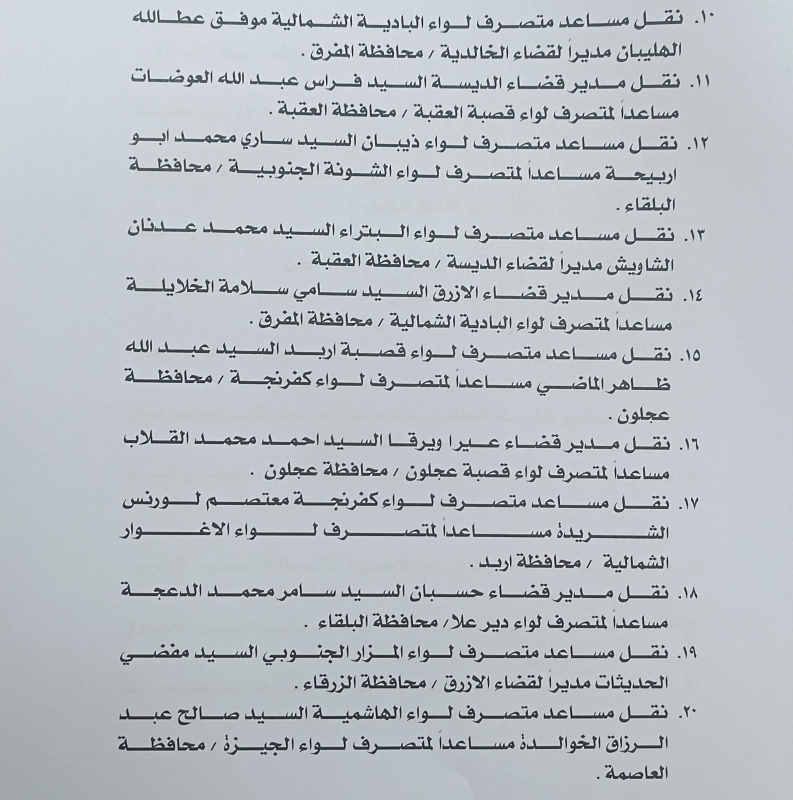 ١٠. نقل مساعد متصرف لواء البادية الشمالية موفق عطالله الهليبان مديراً لقضاء الخالدية / محافظة المفرق .

١١. نقل مدير قضاء الديسة السيد فراس عبد الله العوضات مساعداً لمتصرف لواء قصبة العقبة / محافظة العقبة .

١٢. نقل مساعد متصرف لواء ذيبان السيد ساري محمد ابو اربيحة مساعداً لمتصرف لواء الشونة الجنوبية / محافظة البلقاء .

١٣. نقل مساعد متصرف لواء البتراء السيد محمد عدنان الشاويش مديراً لقضاء الديسة / محافظة العقبة .

١٤. نقل مدير قضاء الازرق السيد سامي سلامة الخلايلة مساعداً لمتصرف لواء البادية الشمالية / محافظة المفرق .

١٥. نقل مساعد متصرف لواء قصبة اربد السيد عبد الله ظاهر الماضي مساعداً لمتصرف لواء كفرنجة / محافظة عجلون .

١٦. نقل مدير قضاء عيرا ويرقا السيد احمد محمد القلاب مساعداً لمتصرف لواء قصبة عجلون / محافظة عجلون .

١٧. نقل مساعد متصرف لواء كفرنجة معتصم لورنس الشريدة مساعداً لمتصرف لواء الاغوار الشمالية / محافظة اربد .

١٨. نقل مدير قضاء حسبان السيد سامر محمد الدعجة مساعداً لمتصرف لواء دير علا/ محافظة البلقاء .

١٩. نقل مساعد متصرف لواء المزار الجنوبي السيد مفضي الحديثات مديراً لقضاء الازرق / محافظة الزرقاء .

٢٠. نقل مساعد متصرف لواء الهاشمية السيد صالح عبد الرزاق الخوالدة مساعداً لمتصرف لواء الجيزة / محافظة العاصمة .